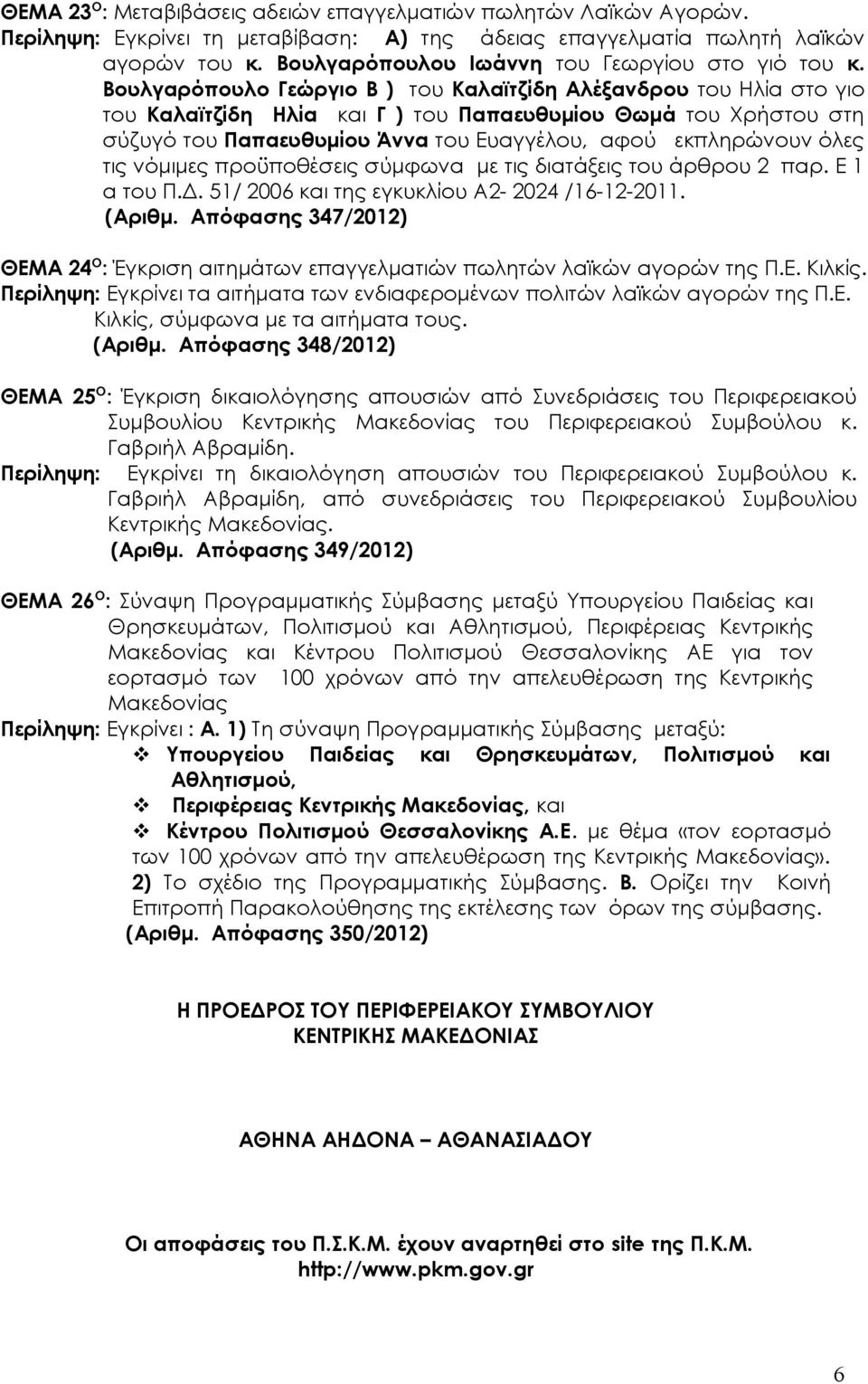 ΘΕΜΑ 23$^{Ο}$: Μεταβιβάσεις αδειών επαγγελματιών πωλητών Λαϊκών Αγορών.
Περίληψη: Εγκρίνει τη μεταβίβαση: Α) της άδειας επαγγελματία πωλητή λαϊκών αγορών του κ. Βουλγαρόπουλου Ιωάννη του Γεωργίου στο γιό του κ. Βουλγαρόπουλο Γεώργιο Β ) του Καλαϊτζίδη Αλέξανδρου του Ηλία στο γιο του Καλαϊτζίδη Ηλία και Γ ) του Παπαευθυμίου Θωμά του Χρήστου στη σύζυγό του Παπαευθυμίου Άννα του Ευαγγέλου, αφού εκπληρώνουν όλες τις νόμιμες προϋποθέσεις σύμφωνα με τις διατάξεις του άρθρου 2 παρ. Ε 1 α του Π.Δ. 51/ 2006 και της εγκυκλίου Α2- 2024 /16-12-2011.
(Αριθμ. Απόφασης 347/2012)

ΘΕΜΑ 24$^{Ο}$: Έγκριση αιτημάτων επαγγελματιών πωλητών λαϊκών αγορών της Π.Ε. Κιλκίς.
Περίληψη: Εγκρίνει τα αιτήματα των ενδιαφερομένων πολιτών λαϊκών αγορών της Π.Ε. Κιλκίς, σύμφωνα με τα αιτήματα τους.
(Αριθμ. Απόφασης 348/2012)

ΘΕΜΑ 25$^{Ο}$: Έγκριση δικαιολόγησης απουσιών από Συνεδριάσεις του Περιφερειακού Συμβουλίου Κεντρικής Μακεδονίας του Περιφερειακού Συμβούλου κ. Γαβριήλ Αβραμίδη.
Περίληψη: Εγκρίνει τη δικαιολόγηση απουσιών του Περιφερειακού Συμβούλου κ. Γαβριήλ Αβραμίδη, από συνεδριάσεις του Περιφερειακού Συμβουλίου Κεντρικής Μακεδονίας.
(Αριθμ. Απόφασης 349/2012)

ΘΕΜΑ 26$^{Ο}$: Σύναψη Προγραμματικής Σύμβασης μεταξύ Υπουργείου Παιδείας και Θρησκευμάτων, Πολιτισμού και Αθλητισμού, Περιφέρειας Κεντρικής Μακεδονίας και Κέντρου Πολιτισμού Θεσσαλονίκης ΑΕ για τον εορτασμό των 100 χρόνων από την απελευθέρωση της Κεντρικής Μακεδονίας
Περίληψη: Εγκρίνει : Α. 1) Τη σύναψη Προγραμματικής Σύμβασης μεταξύ:
❖ Υπουργείου Παιδείας και Θρησκευμάτων, Πολιτισμού και Αθλητισμού,
❖ Περιφέρειας Κεντρικής Μακεδονίας, και
❖ Κέντρου Πολιτισμού Θεσσαλονίκης Α.Ε. με θέμα «τον εορτασμό των 100 χρόνων από την απελευθέρωση της Κεντρικής Μακεδονίας».
2) Το σχέδιο της Προγραμματικής Σύμβασης. Β. Ορίζει την Κοινή Επιτροπή Παρακολούθησης της εκτέλεσης των όρων της σύμβασης.
(Αριθμ. Απόφασης 350/2012)

Η ΠΡΟΕΔΡΟΣ ΤΟΥ ΠΕΡΙΦΕΡΕΙΑΚΟΥ ΣΥΜΒΟΥΛΙΟΥ
ΚΕΝΤΡΙΚΗΣ ΜΑΚΕΔΟΝΙΑΣ

ΑΘΗΝΑ ΑΗΔΟΝΑ – ΑΘΑΝΑΣΙΑΔΟΥ

Οι αποφάσεις του Π.Σ.Κ.Μ. έχουν αναρτηθεί στο site της Π.Κ.Μ.
http://www.pkm.gov.gr

6